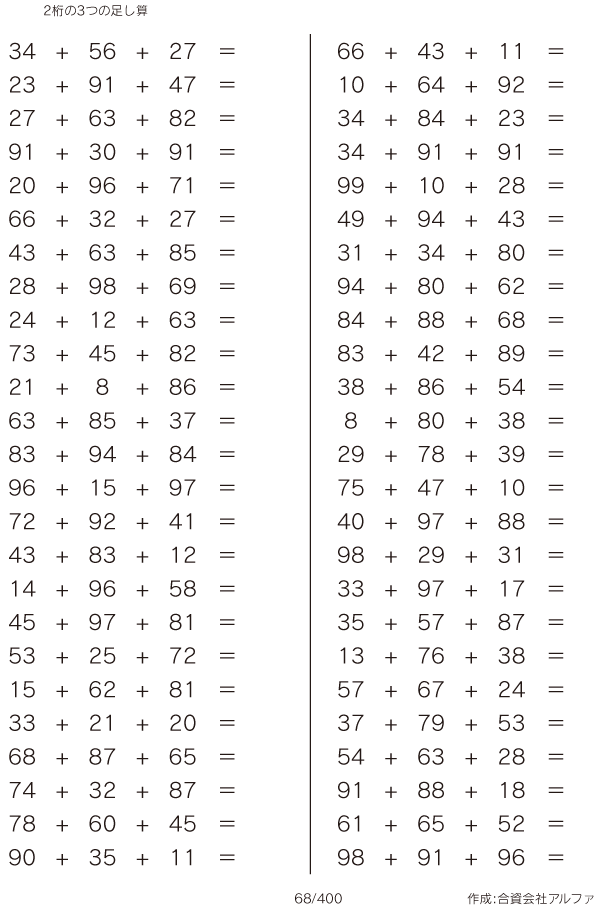 2桁の3つの足し算

$34 + 56 + 27 =$
$23 + 91 + 47 =$
$27 + 63 + 82 =$
$91 + 30 + 91 =$
$20 + 96 + 71 =$
$66 + 32 + 27 =$
$43 + 63 + 85 =$
$28 + 98 + 69 =$
$24 + 12 + 63 =$
$73 + 45 + 82 =$
$21 + 8 + 86 =$
$63 + 85 + 37 =$
$83 + 94 + 84 =$
$96 + 15 + 97 =$
$72 + 92 + 41 =$
$43 + 83 + 12 =$
$14 + 96 + 58 =$
$45 + 97 + 81 =$
$53 + 25 + 72 =$
$15 + 62 + 81 =$
$33 + 21 + 20 =$
$68 + 87 + 65 =$
$74 + 32 + 87 =$
$78 + 60 + 45 =$
$90 + 35 + 11 =$

$66 + 43 + 11 =$
$10 + 64 + 92 =$
$34 + 84 + 23 =$
$34 + 91 + 91 =$
$99 + 10 + 28 =$
$49 + 94 + 43 =$
$31 + 34 + 80 =$
$94 + 80 + 62 =$
$84 + 88 + 68 =$
$83 + 42 + 89 =$
$38 + 86 + 54 =$
$8 + 80 + 38 =$
$29 + 78 + 39 =$
$75 + 47 + 10 =$
$40 + 97 + 88 =$
$98 + 29 + 31 =$
$33 + 97 + 17 =$
$35 + 57 + 87 =$
$13 + 76 + 38 =$
$57 + 67 + 24 =$
$37 + 79 + 53 =$
$54 + 63 + 28 =$
$91 + 88 + 18 =$
$61 + 65 + 52 =$
$98 + 91 + 96 =$

68/400

作成:合資会社アルファ